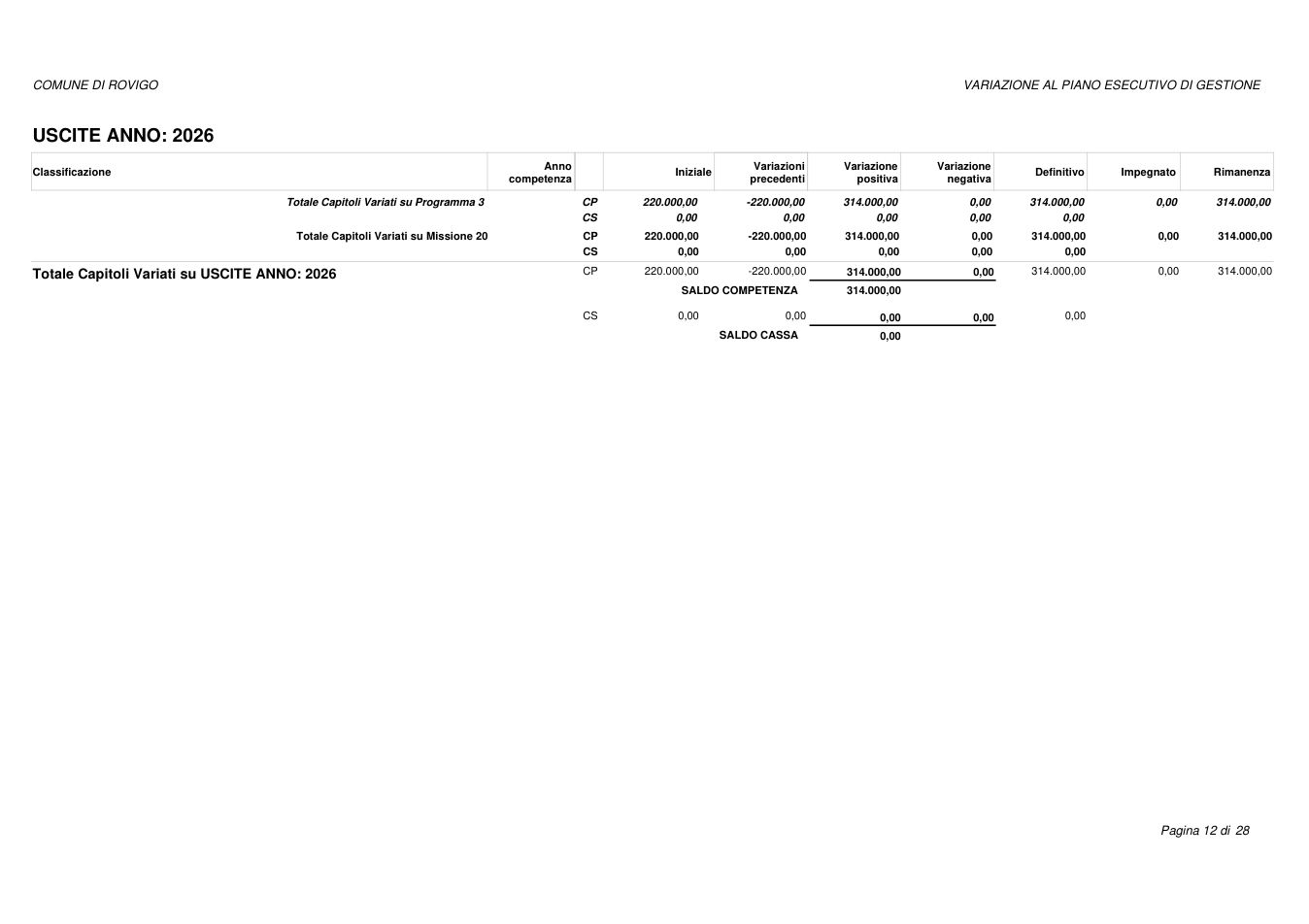 COMUNE DI ROVIGO

VARIAZIONE AL PIANO ESECUTIVO DI GESTIONE

USCITE ANNO: 2026

| Classificazione | Anno competenza | | Iniziale | Variazioni precedenti | Variazione positiva | Variazione negativa | Definitivo | Impegnato | Rimanenza |
|---|---|---|---|---|---|---|---|---|---|
| Totale Capitoli Variati su Programma 3 | | CP | 220.000,00 | -220.000,00 | 314.000,00 | 0,00 | 314.000,00 | 0,00 | 314.000,00 |
| | | CS | 0,00 | 0,00 | 0,00 | 0,00 | 0,00 | | |
| Totale Capitoli Variati su Missione 20 | | CP | 220.000,00 | -220.000,00 | 314.000,00 | 0,00 | 314.000,00 | 0,00 | 314.000,00 |
| | | CS | 0,00 | 0,00 | 0,00 | 0,00 | 0,00 | | |
| Totale Capitoli Variati su USCITE ANNO: 2026 | | CP | 220.000,00 | -220.000,00 | 314.000,00 | 0,00 | 314.000,00 | 0,00 | 314.000,00 |
| | | | | SALDO COMPETENZA | 314.000,00 | | | | |
| | | CS | 0,00 | 0,00 | 0,00 | 0,00 | 0,00 | | |
| | | | | SALDO CASSA | 0,00 | | | | |

Pagina 12 di 28